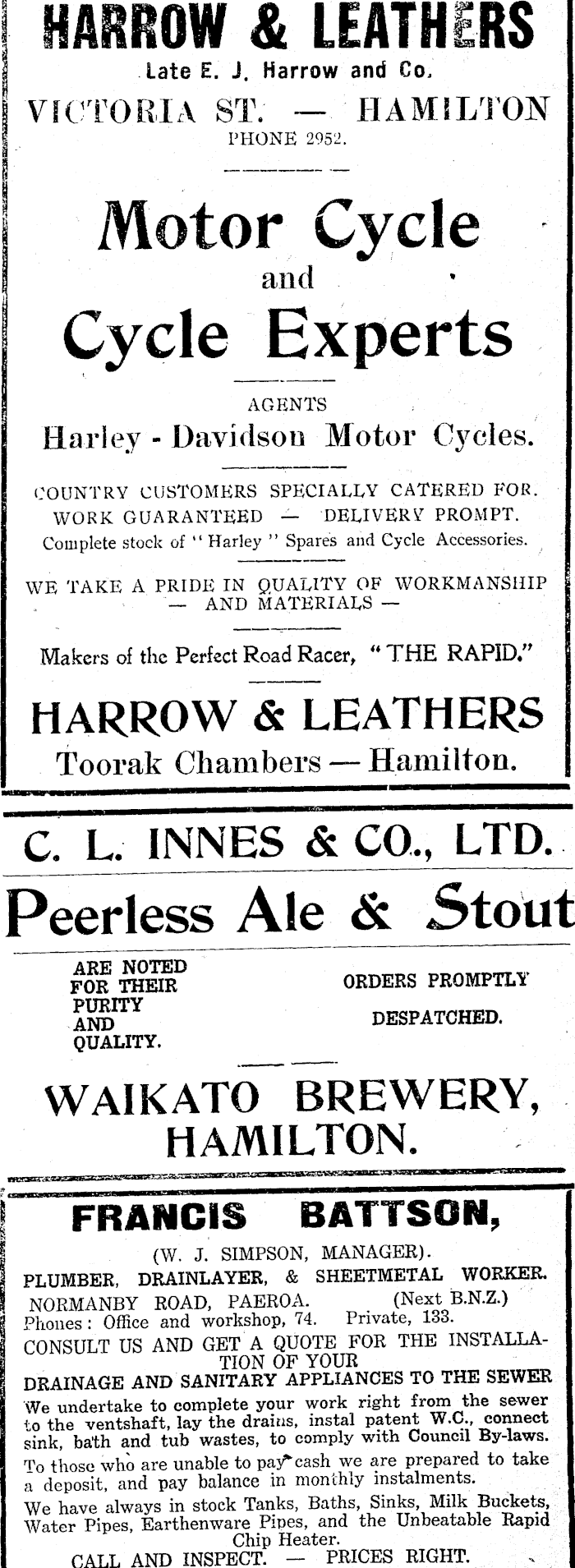 HARROW & LEATHERS
Late E. J. Harrow and Co.
VICTORIA ST. — HAMILTON
PHONE 2952.

Motor Cycle
and
Cycle Experts

AGENTS
Harley - Davidson Motor Cycles.

COUNTRY CUSTOMERS SPECIALLY CATERED FOR.
WORK GUARANTEED — DELIVERY PROMPT.
Complete stock of "Harley" Spares and Cycle Accessories.

WE TAKE A PRIDE IN QUALITY OF WORKMANSHIP — AND MATERIALS —

Makers of the Perfect Road Racer, "THE RAPID."

HARROW & LEATHERS
Toorak Chambers — Hamilton.

C. L. INNES & CO., LTD.

Peerless Ale & Stout

ARE NOTED FOR THEIR PURITY AND QUALITY.

ORDERS PROMPTLY DESPATCHED.

WAIKATO BREWERY, HAMILTON.

FRANCIS BATTSON,
(W. J. SIMPSON, MANAGER).
PLUMBER, DRAINLAYER, & SHEETMETAL WORKER.
NORMANBY ROAD, PAEROA. (Next B.N.Z.)
Phones: Office and workshop, 74. Private, 133.
CONSULT US AND GET A QUOTE FOR THE INSTALLATION OF YOUR
DRAINAGE AND SANITARY APPLIANCES TO THE SEWER
We undertake to complete your work right from the sewer to the ventshaft, lay the drains, instal patent W.C., connect sink, bath and tub wastes, to comply with Council By-laws.
To those who are unable to pay cash we are prepared to take a deposit, and pay balance in monthly instalments.
We have always in stock Tanks, Baths, Sinks, Milk Buckets, Water Pipes, Earthenware Pipes, and the Unbeatable Rapid Chip Heater.
CALL AND INSPECT. — PRICES RIGHT.